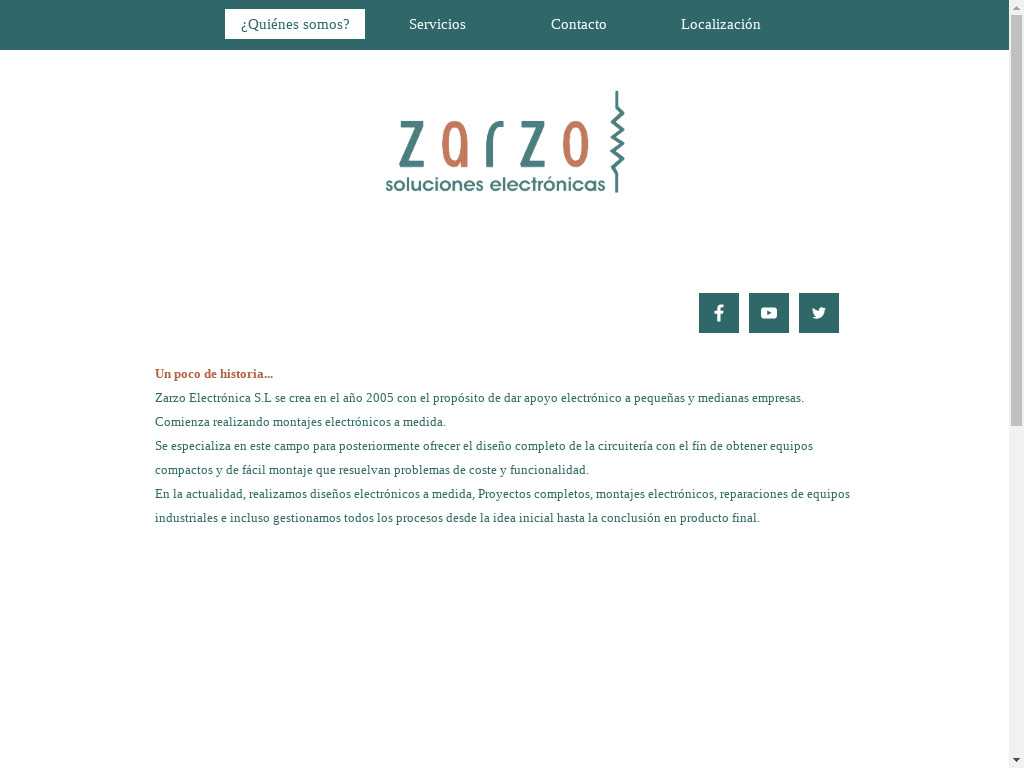 ¿Quiénes somos? Servicios Contacto Localización

zarzo
soluciones electrónicas

Un poco de historia...

Zarzo Electrónica S.L se crea en el año 2005 con el propósito de dar apoyo electrónico a pequeñas y medianas empresas.

Comienza realizando montajes electrónicos a medida.

Se especializa en este campo para posteriormente ofrecer el diseño completo de la circuitería con el fín de obtener equipos compactos y de fácil montaje que resuelvan problemas de coste y funcionalidad.

En la actualidad, realizamos diseños electrónicos a medida, Proyectos completos, montajes electrónicos, reparaciones de equipos industriales e incluso gestionamos todos los procesos desde la idea inicial hasta la conclusión en producto final.